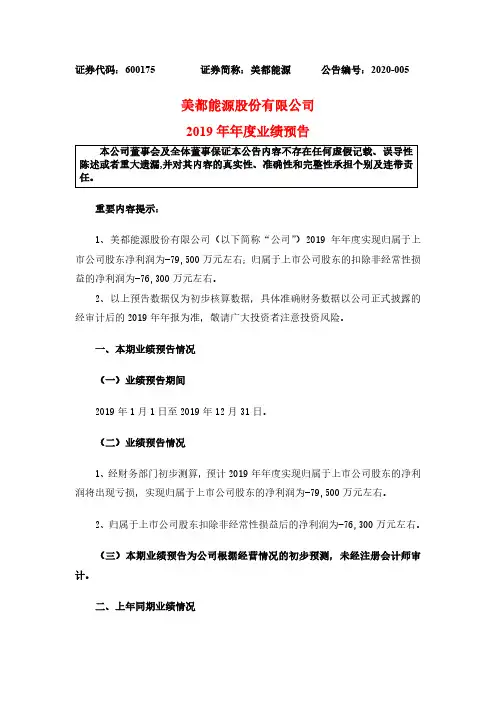 证券代码：600175　　　证券简称：美都能源　　　公告编号：2020-005

美都能源股份有限公司
2019 年年度业绩预告

本公司董事会及全体董事保证本公告内容不存在任何虚假记载、误导性陈述或者重大遗漏，并对其内容的真实性、准确性和完整性承担个别及连带责任。

重要内容提示：

1、美都能源股份有限公司（以下简称“公司”）2019 年年度实现归属于上市公司股东净利润为-79,500 万元左右；归属于上市公司股东的扣除非经常性损益的净利润为-76,300 万元左右。

2、以上预告数据仅为初步核算数据，具体准确财务数据以公司正式披露的经审计后的 2019 年年报为准，敬请广大投资者注意投资风险。

一、本期业绩预告情况

（一）业绩预告期间

2019 年 1 月 1 日至 2019 年 12 月 31 日。

（二）业绩预告情况

1、经财务部门初步测算，预计 2019 年年度实现归属于上市公司股东的净利润将出现亏损，实现归属于上市公司股东的净利润为-79,500 万元左右。

2、归属于上市公司股东扣除非经常性损益后的净利润为-76,300 万元左右。

（三）本期业绩预告为公司根据经营情况的初步预测，未经注册会计师审计。

二、上年同期业绩情况